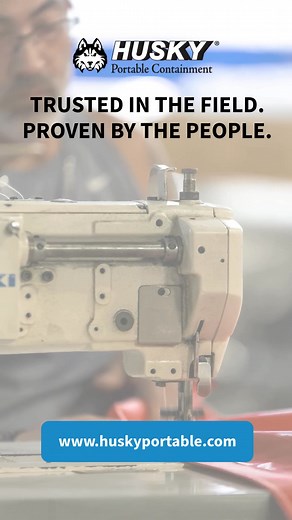 HUSKY®
Portable Containment

TRUSTED IN THE FIELD.
PROVEN BY THE PEOPLE.

KI

www.huskyportable.com